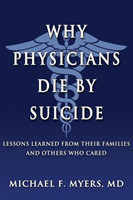 WHY PHYSICIANS DIE BY SUICIDE

LESSONS LEARNED FROM THEIR FAMILIES AND OTHERS WHO CARED

MICHAEL F. MYERS, MD